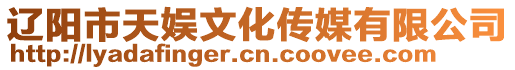 辽阳市天娱文化传媒有限公司
http://lyadafinger.cn.coovee.com